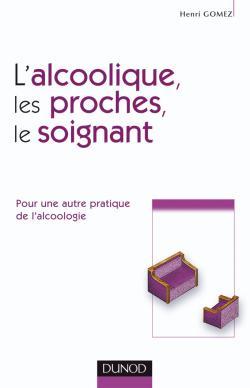 Henri GOMEZ

L'alcoolique, les proches, le soignant

Pour une autre pratique de l'alcoologie

DUNOD